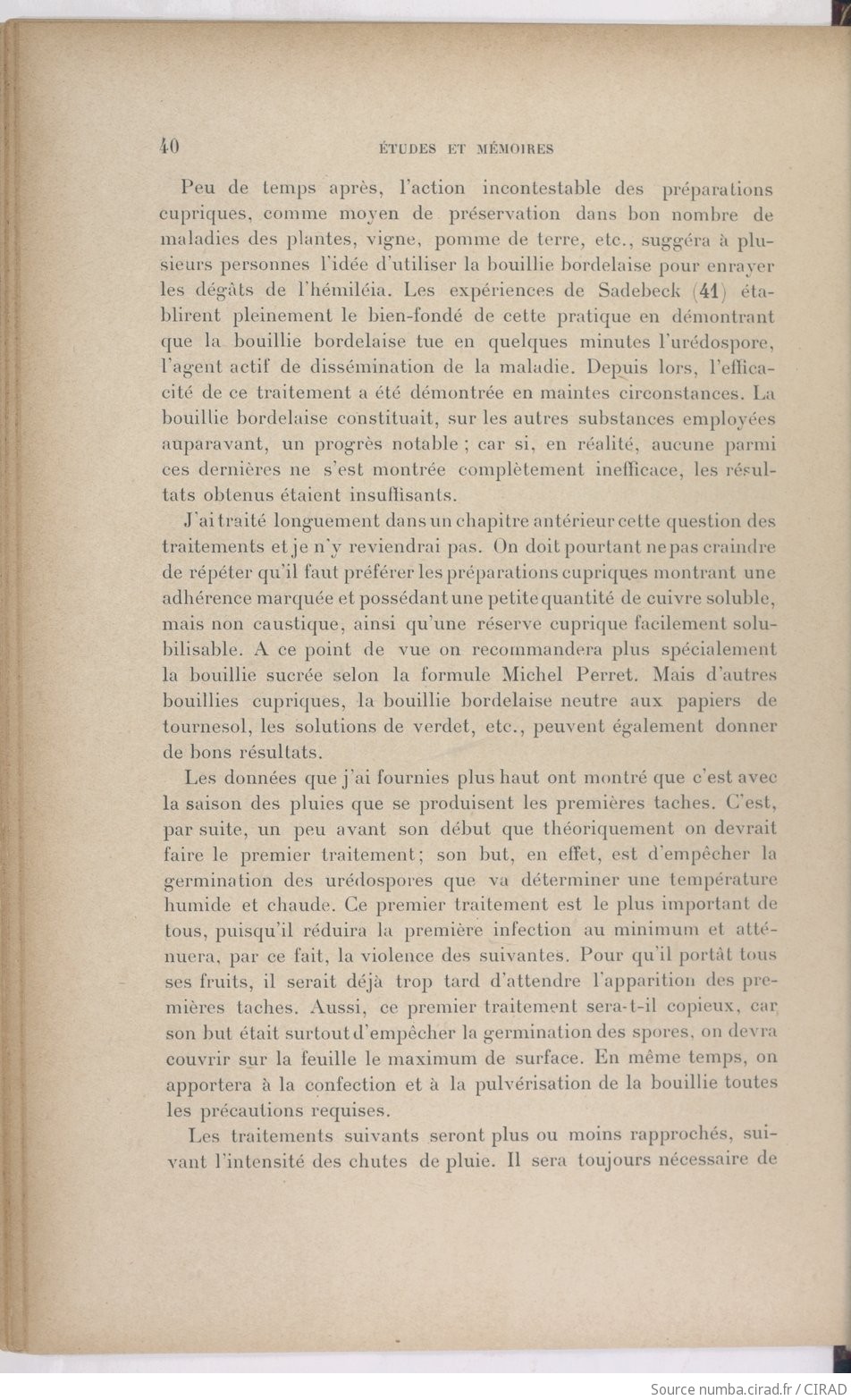 40 ÉTUDES ET MÉMOIRES

Peu de temps après, l'action incontestable des préparations cupriques, comme moyen de préservation dans bon nombre de maladies des plantes, vigne, pomme de terre, etc., suggéra à plusieurs personnes l'idée d'utiliser la bouillie bordelaise pour enrayer les dégâts de l'hémiléia. Les expériences de Sadebeck (41) établirent pleinement le bien-fondé de cette pratique en démontrant que la bouillie bordelaise tue en quelques minutes l'urédospore, l'agent actif de dissémination de la maladie. Depuis lors, l'efficacité de ce traitement a été démontrée en maintes circonstances. La bouillie bordelaise constituait, sur les autres substances employées auparavant, un progrès notable ; car si, en réalité, aucune parmi ces dernières ne s'est montrée complètement inefficace, les résultats obtenus étaient insuffisants.

J'ai traité longuement dans un chapitre antérieur cette question des traitements et je n'y reviendrai pas. On doit pourtant ne pas craindre de répéter qu'il faut préférer les préparations cupriques montrant une adhérence marquée et possédant une petite quantité de cuivre soluble, mais non caustique, ainsi qu'une réserve cuprique facilement solubilisable. A ce point de vue on recommandera plus spécialement la bouillie sucrée selon la formule Michel Perret. Mais d'autres bouillies cupriques, la bouillie bordelaise neutre aux papiers de tournesol, les solutions de verdet, etc., peuvent également donner de bons résultats.

Les données que j'ai fournies plus haut ont montré que c'est avec la saison des pluies que se produisent les premières taches. C'est, par suite, un peu avant son début que théoriquement on devrait faire le premier traitement; son but, en effet, est d'empêcher la germination des urédospores que va déterminer une température humide et chaude. Ce premier traitement est le plus important de tous, puisqu'il réduira la première infection au minimum et atténuera, par ce fait, la violence des suivantes. Pour qu'il portât tous ses fruits, il serait déjà trop tard d'attendre l'apparition des premières taches. Aussi, ce premier traitement sera-t-il copieux, car son but était surtout d'empêcher la germination des spores, on devra couvrir sur la feuille le maximum de surface. En même temps, on apportera à la confection et à la pulvérisation de la bouillie toutes les précautions requises.

Les traitements suivants seront plus ou moins rapprochés, suivant l'intensité des chutes de pluie. Il sera toujours nécessaire de

Source numba.cirad.fr / CIRAD